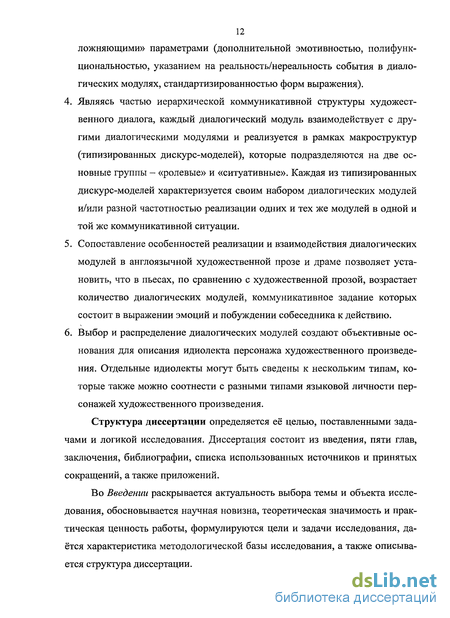 12

ложняющими» параметрами (дополнительной эмотивностью, полифункциональностью, указанием на реальность/нереальность события в диалогических модулях, стандартизированностью форм выражения).

4. Являясь частью иерархической коммуникативной структуры художественного диалога, каждый диалогический модуль взаимодействует с другими диалогическими модулями и реализуется в рамках макроструктур (типизированных дискурс-моделей), которые подразделяются на две основные группы – «ролевые» и «ситуативные». Каждая из типизированных дискурс-моделей характеризуется своим набором диалогических модулей и/или разной частотностью реализации одних и тех же модулей в одной и той же коммуникативной ситуации.

5. Сопоставление особенностей реализации и взаимодействия диалогических модулей в англоязычной художественной прозе и драме позволяет установить, что в пьесах, по сравнению с художественной прозой, возрастает количество диалогических модулей, коммуникативное задание которых состоит в выражении эмоций и побуждении собеседника к действию.

6. Выбор и распределение диалогических модулей создают объективные основания для описания идиолекта персонажа художественного произведения. Отдельные идиолекты могут быть сведены к нескольким типам, которые также можно соотнести с разными типами языковой личности персонажей художественного произведения.

Структура диссертации определяется её целью, поставленными задачами и логикой исследования. Диссертация состоит из введения, пяти глав, заключения, библиографии, списка использованных источников и принятых сокращений, а также приложений.

Во Введении раскрывается актуальность выбора темы и объекта исследования, обосновывается научная новизна, теоретическая значимость и практическая ценность работы, формулируются цели и задачи исследования, даётся характеристика методологической базы исследования, а также описывается структура диссертации.

dsLib.net
библиотека диссертаций